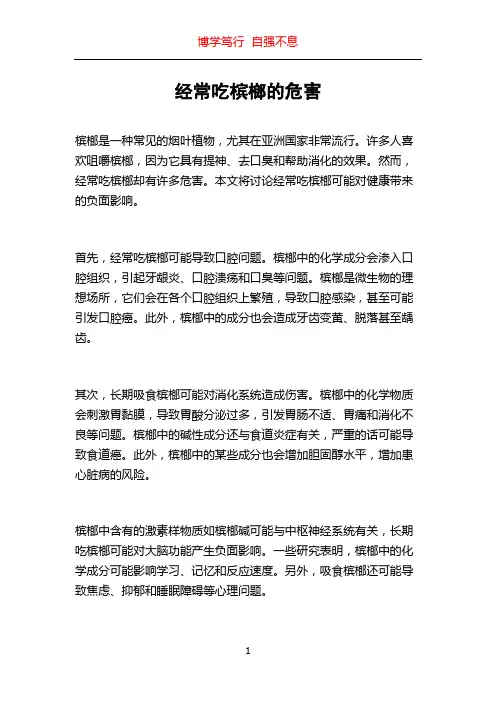 博学笃行 自强不息

经常吃槟榔的危害

槟榔是一种常见的烟叶植物，尤其在亚洲国家非常流行。许多人喜欢咀嚼槟榔，因为它具有提神、去口臭和帮助消化的效果。然而，经常吃槟榔却有许多危害。本文将讨论经常吃槟榔可能对健康带来的负面影响。

首先，经常吃槟榔可能导致口腔问题。槟榔中的化学成分会渗入口腔组织，引起牙龈炎、口腔溃疡和口臭等问题。槟榔是微生物的理想场所，它们会在各个口腔组织上繁殖，导致口腔感染，甚至可能引发口腔癌。此外，槟榔中的成分也会造成牙齿变黄、脱落甚至龋齿。

其次，长期吸食槟榔可能对消化系统造成伤害。槟榔中的化学物质会刺激胃黏膜，导致胃酸分泌过多，引发胃肠不适、胃痛和消化不良等问题。槟榔中的碱性成分还与食道炎症有关，严重的话可能导致食道癌。此外，槟榔中的某些成分也会增加胆固醇水平，增加患心脏病的风险。

槟榔中含有的激素样物质如槟榔碱可能与中枢神经系统有关，长期吃槟榔可能对大脑功能产生负面影响。一些研究表明，槟榔中的化学成分可能影响学习、记忆和反应速度。另外，吸食槟榔还可能导致焦虑、抑郁和睡眠障碍等心理问题。

1